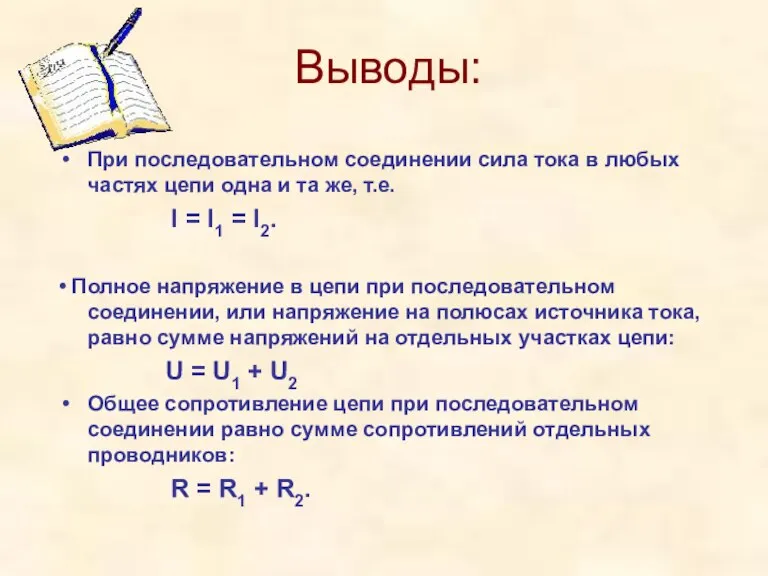 Выводы:

• При последовательном соединении сила тока в любых частях цепи одна и та же, т.е.

$I = I_1 = I_2$.

• Полное напряжение в цепи при последовательном соединении, или напряжение на полюсах источника тока, равно сумме напряжений на отдельных участках цепи:

$U = U_1 + U_2$

• Общее сопротивление цепи при последовательном соединении равно сумме сопротивлений отдельных проводников:

$R = R_1 + R_2$.